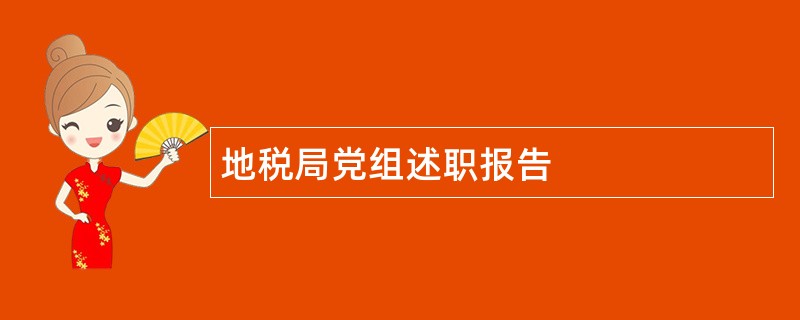 地税局党组述职报告